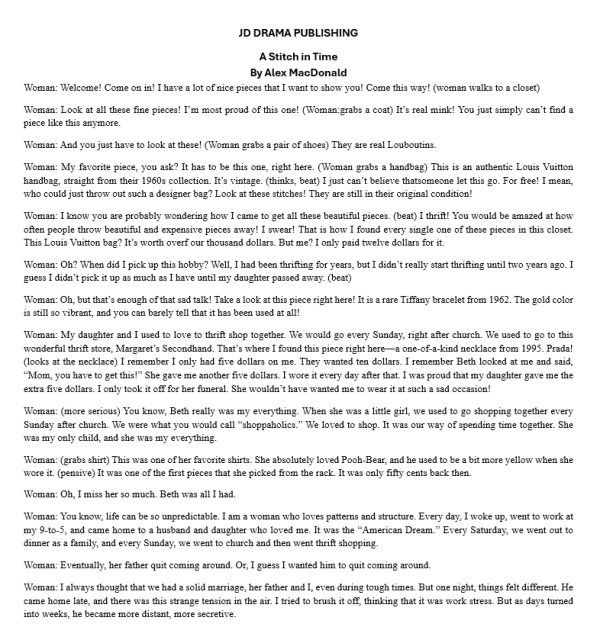 JD DRAMA PUBLISHING

A Stitch in Time
By Alex MacDonald

Woman: Welcome! Come on in! I have a lot of nice pieces that I want to show you! Come this way! (woman walks to a closet)

Woman: Look at all these fine pieces! I'm most proud of this one! (Woman:grabs a coat) It's real mink! You just simply can't find a piece like this anymore.

Woman: And you just have to look at these! (Woman grabs a pair of shoes) They are real Louboutins.

Woman: My favorite piece, you ask? It has to be this one, right here. (Woman grabs a handbag) This is an authentic Louis Vuitton handbag, straight from their 1960s collection. It's vintage. (thinks, beat) I just can't believe thatsomeone let this go. For free! I mean, who could just throw out such a designer bag? Look at these stitches! They are still in their original condition!

Woman: I know you are probably wondering how I came to get all these beautiful pieces. (beat) I thrift! You would be amazed at how often people throw beautiful and expensive pieces away! I swear! That is how I found every single one of these pieces in this closet. This Louis Vuitton bag? It's worth overf our thousand dollars. But me? I only paid twelve dollars for it.

Woman: Oh? When did I pick up this hobby? Well, I had been thrifting for years, but I didn't really start thrifting until two years ago. I guess I didn't pick it up as much as I have until my daughter passed away. (beat)

Woman: Oh, but that's enough of that sad talk! Take a look at this piece right here! It is a rare Tiffany bracelet from 1962. The gold color is still so vibrant, and you can barely tell that it has been used at all!

Woman: My daughter and I used to love to thrift shop together. We would go every Sunday, right after church. We used to go to this wonderful thrift store, Margaret's Secondhand. That's where I found this piece right here—a one-of-a-kind necklace from 1995. Prada! (looks at the necklace) I remember I only had five dollars on me. They wanted ten dollars. I remember Beth looked at me and said, "Mom, you have to get this!" She gave me another five dollars. I wore it every day after that. I was proud that my daughter gave me the extra five dollars. I only took it off for her funeral. She wouldn't have wanted me to wear it at such a sad occasion!

Woman: (more serious) You know, Beth really was my everything. When she was a little girl, we used to go shopping together every Sunday after church. We were what you would call "shoppaholics." We loved to shop. It was our way of spending time together. She was my only child, and she was my everything.

Woman: (grabs shirt) This was one of her favorite shirts. She absolutely loved Pooh-Bear, and he used to be a bit more yellow when she wore it. (pensive) It was one of the first pieces that she picked from the rack. It was only fifty cents back then.

Woman: Oh, I miss her so much. Beth was all I had.

Woman: You know, life can be so unpredictable. I am a woman who loves patterns and structure. Every day, I woke up, went to work at my 9-to-5, and came home to a husband and daughter who loved me. It was the "American Dream." Every Saturday, we went out to dinner as a family, and every Sunday, we went to church and then went thrift shopping.

Woman: Eventually, her father quit coming around. Or, I guess I wanted him to quit coming around.

Woman: I always thought that we had a solid marriage, her father and I, even during tough times. But one night, things felt different. He came home late, and there was this strange tension in the air. I tried to brush it off, thinking that it was work stress. But as days turned into weeks, he became more distant, more secretive.